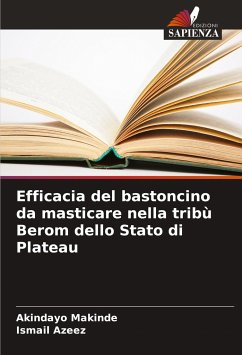 EDIZIONI
SAPIENZA

Efficacia del bastoncino da masticare nella tribù Berom dello Stato di Plateau

Akindayo Makinde
Ismail Azeez